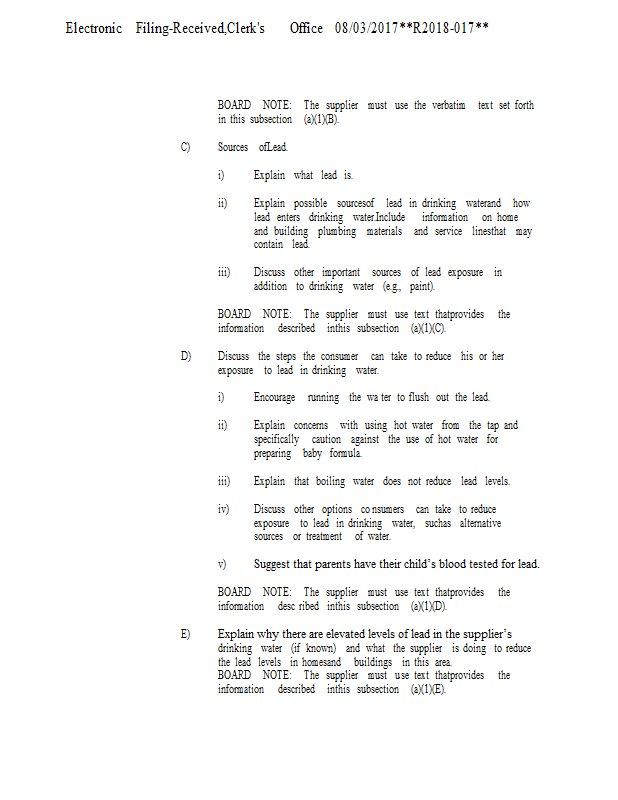 Electronic Filing-Received,Clerk's Office 08/03/2017**R2018-017**

BOARD NOTE: The supplier must use the verbatim text set forth in this subsection (a)(1)(B).

C) Sources ofLead.

i) Explain what lead is.

ii) Explain possible sourcesof lead in drinking waterand how lead enters drinking water.Include information on home and building plumbing materials and service linesthat may contain lead.

iii) Discuss other important sources of lead exposure in addition to drinking water (e.g., paint).

BOARD NOTE: The supplier must use text thatprovides the information described inthis subsection (a)(1)(C).

D) Discuss the steps the consumer can take to reduce his or her exposure to lead in drinking water.

i) Encourage running the wa ter to flush out the lead.

ii) Explain concerns with using hot water from the tap and specifically caution against the use of hot water for preparing baby formula.

iii) Explain that boiling water does not reduce lead levels.

iv) Discuss other options co nsumers can take to reduce exposure to lead in drinking water, suchas alternative sources or treatment of water.

v) Suggest that parents have their child's blood tested for lead.

BOARD NOTE: The supplier must use text thatprovides the information desc ribed inthis subsection (a)(1)(D).

E) Explain why there are elevated levels of lead in the supplier's drinking water (if known) and what the supplier is doing to reduce the lead levels in homesand buildings in this area.
BOARD NOTE: The supplier must use text thatprovides the information described inthis subsection (a)(1)(E).